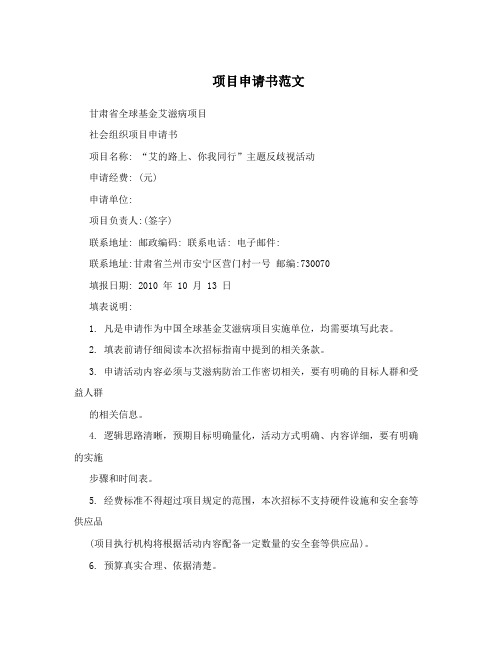 项目申请书范文

甘肃省全球基金艾滋病项目

社会组织项目申请书

项目名称: “艾的路上、你我同行”主题反歧视活动

申请经费: (元)

申请单位:

项目负责人:(签字)

联系地址: 邮政编码: 联系电话: 电子邮件:

联系地址:甘肃省兰州市安宁区营门村一号 邮编:730070

填报日期: 2010 年 10 月 13 日

填表说明:

1. 凡是申请作为中国全球基金艾滋病项目实施单位，均需要填写此表。

2. 填表前请仔细阅读本次招标指南中提到的相关条款。

3. 申请活动内容必须与艾滋病防治工作密切相关，要有明确的目标人群和受益人群

的相关信息。

4. 逻辑思路清晰，预期目标明确量化，活动方式明确、内容详细，要有明确的实施

步骤和时间表。

5. 经费标准不得超过项目规定的范围，本次招标不支持硬件设施和安全套等供应品

(项目执行机构将根据活动内容配备一定数量的安全套等供应品)。

6. 预算真实合理、依据清楚。